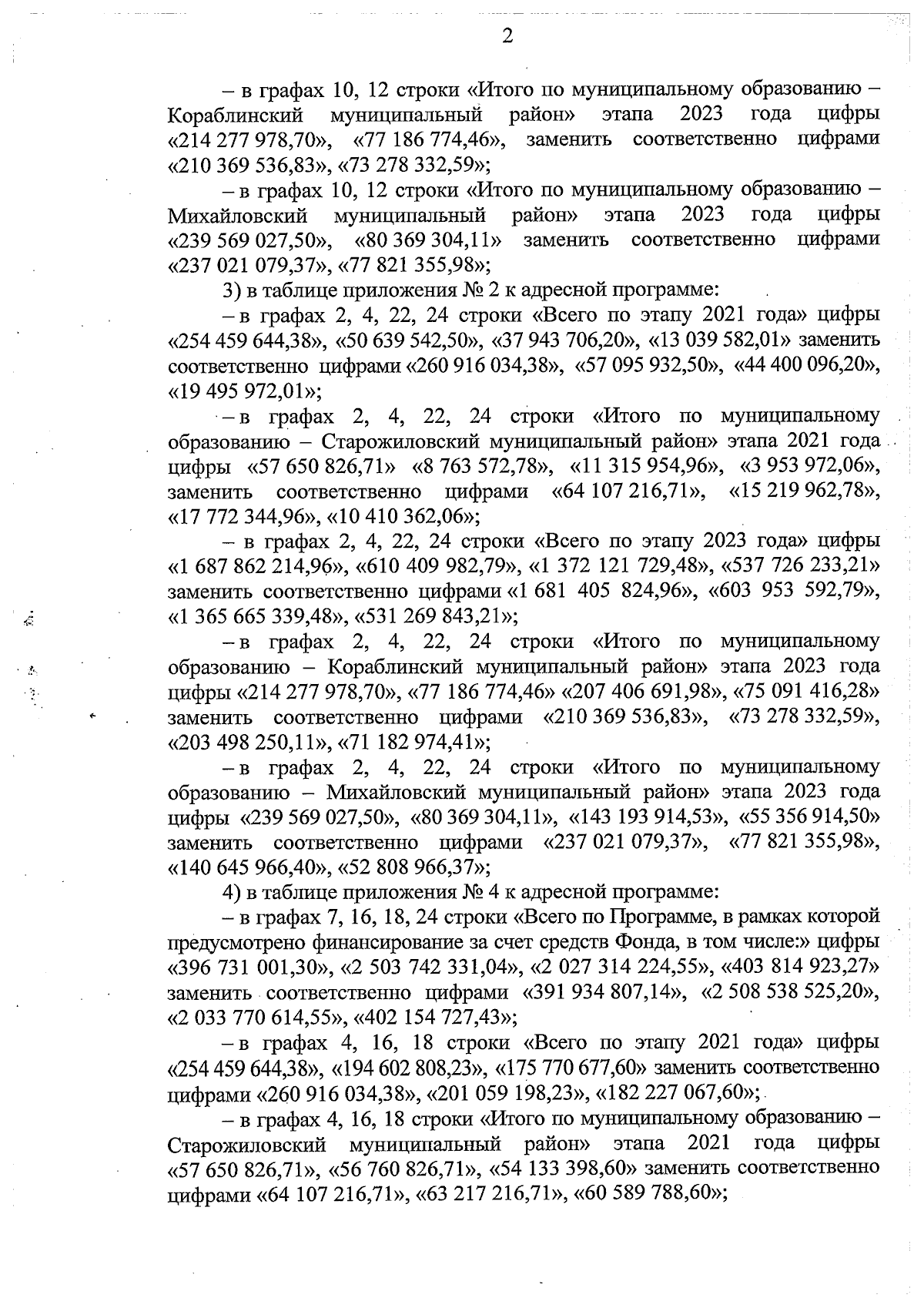 2

– в графах 10, 12 строки «Итого по муниципальному образованию – Кораблинский муниципальный район» этапа 2023 года цифры «214 277 978,70», «77 186 774,46», заменить соответственно цифрами «210 369 536,83», «73 278 332,59»;

– в графах 10, 12 строки «Итого по муниципальному образованию – Михайловский муниципальный район» этапа 2023 года цифры «239 569 027,50», «80 369 304,11» заменить соответственно цифрами «237 021 079,37», «77 821 355,98»;

3) в таблице приложения № 2 к адресной программе:

– в графах 2, 4, 22, 24 строки «Всего по этапу 2021 года» цифры «254 459 644,38», «50 639 542,50», «37 943 706,20», «13 039 582,01» заменить соответственно цифрами «260 916 034,38», «57 095 932,50», «44 400 096,20», «19 495 972,01»;

– в графах 2, 4, 22, 24 строки «Итого по муниципальному образованию – Старожиловский муниципальный район» этапа 2021 года цифры «57 650 826,71» «8 763 572,78», «11 315 954,96», «3 953 972,06», заменить соответственно цифрами «64 107 216,71», «15 219 962,78», «17 772 344,96», «10 410 362,06»;

– в графах 2, 4, 22, 24 строки «Всего по этапу 2023 года» цифры «1 687 862 214,96», «610 409 982,79», «1 372 121 729,48», «537 726 233,21» заменить соответственно цифрами «1 681 405 824,96», «603 953 592,79», «1 365 665 339,48», «531 269 843,21»;

– в графах 2, 4, 22, 24 строки «Итого по муниципальному образованию – Кораблинский муниципальный район» этапа 2023 года цифры «214 277 978,70», «77 186 774,46» «207 406 691,98», «75 091 416,28» заменить соответственно цифрами «210 369 536,83», «73 278 332,59», «203 498 250,11», «71 182 974,41»;

– в графах 2, 4, 22, 24 строки «Итого по муниципальному образованию – Михайловский муниципальный район» этапа 2023 года цифры «239 569 027,50», «80 369 304,11», «143 193 914,53», «55 356 914,50» заменить соответственно цифрами «237 021 079,37», «77 821 355,98», «140 645 966,40», «52 808 966,37»;

4) в таблице приложения № 4 к адресной программе:

– в графах 7, 16, 18, 24 строки «Всего по Программе, в рамках которой предусмотрено финансирование за счет средств Фонда, в том числе:» цифры «396 731 001,30», «2 503 742 331,04», «2 027 314 224,55», «403 814 923,27» заменить соответственно цифрами «391 934 807,14», «2 508 538 525,20», «2 033 770 614,55», «402 154 727,43»;

– в графах 4, 16, 18 строки «Всего по этапу 2021 года» цифры «254 459 644,38», «194 602 808,23», «175 770 677,60» заменить соответственно цифрами «260 916 034,38», «201 059 198,23», «182 227 067,60»;

– в графах 4, 16, 18 строки «Итого по муниципальному образованию – Старожиловский муниципальный район» этапа 2021 года цифры «57 650 826,71», «56 760 826,71», «54 133 398,60» заменить соответственно цифрами «64 107 216,71», «63 217 216,71», «60 589 788,60»;